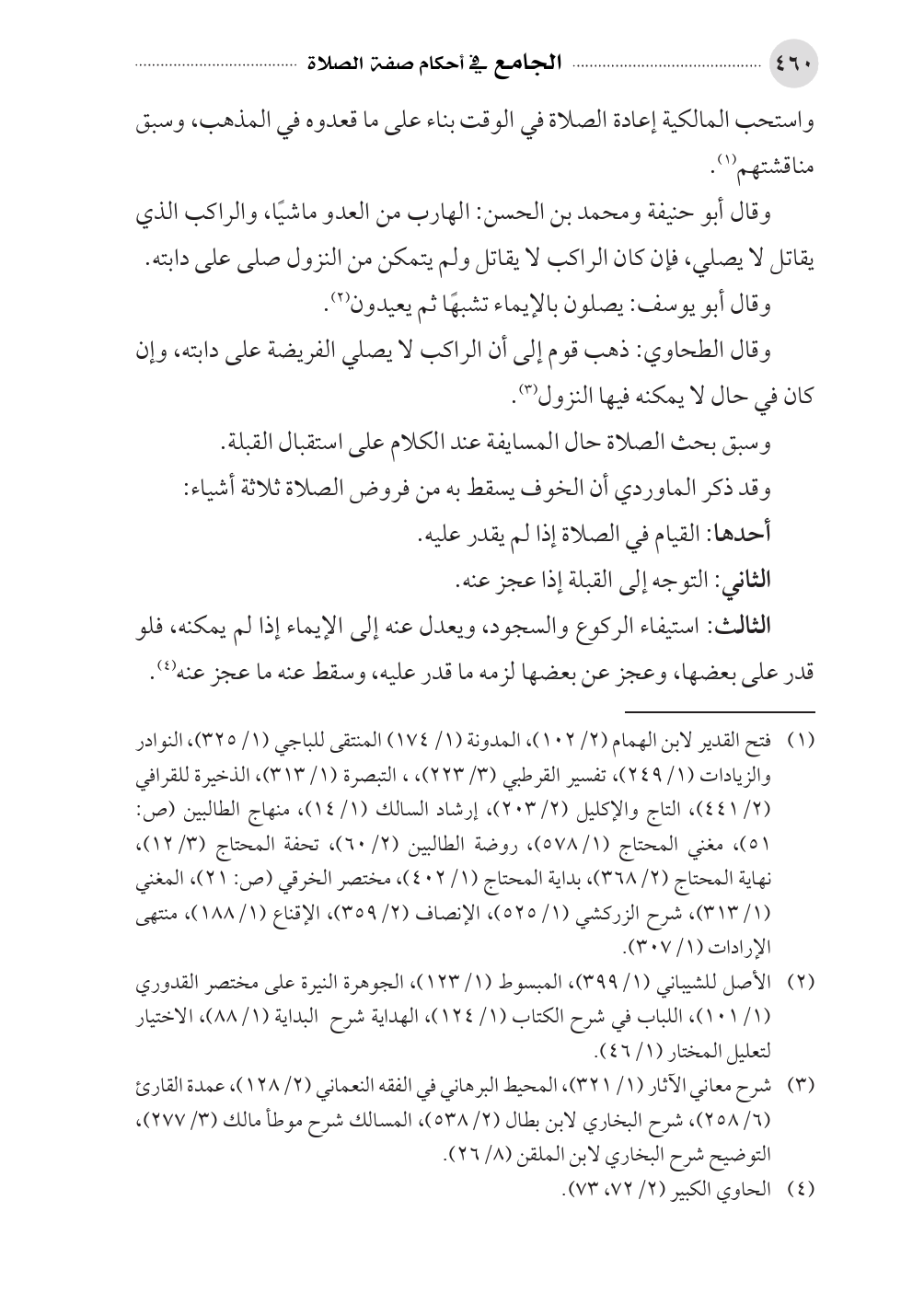 ٤٦٠ الجامع في أحكام صفة الصلاة

واستحب المالكية إعادة الصلاة في الوقت بناء على ما قعدوه في المذهب، وسبق مناقشتهم(١).

وقال أبو حنيفة ومحمد بن الحسن: الهارب من العدو ماشيًا، والراكب الذي يقاتل لا يصلي، فإن كان الراكب لا يقاتل ولم يتمكن من النزول صلى على دابته.

وقال أبو يوسف: يصلون بالإيماء تشبهًا ثم يعيدون(٢).

وقال الطحاوي: ذهب قوم إلى أن الراكب لا يصلي الفريضة على دابته، وإن كان في حال لا يمكنه فيها النزول(٣).

وسبق بحث الصلاة حال المسايفة عند الكلام على استقبال القبلة.

وقد ذكر الماوردي أن الخوف يسقط به من فروض الصلاة ثلاثة أشياء:

أحدها: القيام في الصلاة إذا لم يقدر عليه.

الثاني: التوجه إلى القبلة إذا عجز عنه.

الثالث: استيفاء الركوع والسجود، ويعدل عنه إلى الإيماء إذا لم يمكنه، فلو قدر على بعضها، وعجز عن بعضها لزمه ما قدر عليه، وسقط عنه ما عجز عنه(٤).

(١) فتح القدير لابن الهمام (٢/ ١٠٢)، المدونة (١/ ١٧٤) المنتقى للباجي (١/ ٣٢٥)، النوادر والزيادات (١/ ٢٤٩)، تفسير القرطبي (٣/ ٢٢٣)، ، التبصرة (١/ ٣١٣)، الذخيرة للقرافي (٢/ ٤٤١)، التاج والإكليل (٢/ ٢٠٣)، إرشاد السالك (١/ ١٤)، منهاج الطالبين (ص: ٥١)، مغني المحتاج (١/ ٥٧٨)، روضة الطالبين (٢/ ٦٠)، تحفة المحتاج (٣/ ١٢)، نهاية المحتاج (٢/ ٣٦٨)، بداية المحتاج (١/ ٤٠٢)، مختصر الخرقي (ص: ٢١)، المغني (١/ ٣١٣)، شرح الزركشي (١/ ٥٢٥)، الإنصاف (٢/ ٣٥٩)، الإقناع (١/ ١٨٨)، منتهى الإرادات (١/ ٣٠٧).

(٢) الأصل للشيباني (١/ ٣٩٩)، المبسوط (١/ ١٢٣)، الجوهرة النيرة على مختصر القدوري (١/ ١٠١)، اللباب في شرح الكتاب (١/ ١٢٤)، الهداية شرح البداية (١/ ٨٨)، الاختيار لتعليل المختار (١/ ٤٦).

(٣) شرح معاني الآثار (١/ ٣٢١)، المحيط البرهاني في الفقه النعماني (٢/ ١٢٨)، عمدة القارئ (٦/ ٢٥٨)، شرح البخاري لابن بطال (٢/ ٥٣٨)، المسالك شرح موطأ مالك (٣/ ٢٧٧)، التوضيح شرح البخاري لابن الملقن (٨/ ٢٦).

(٤) الحاوي الكبير (٢/ ٧٢، ٧٣).